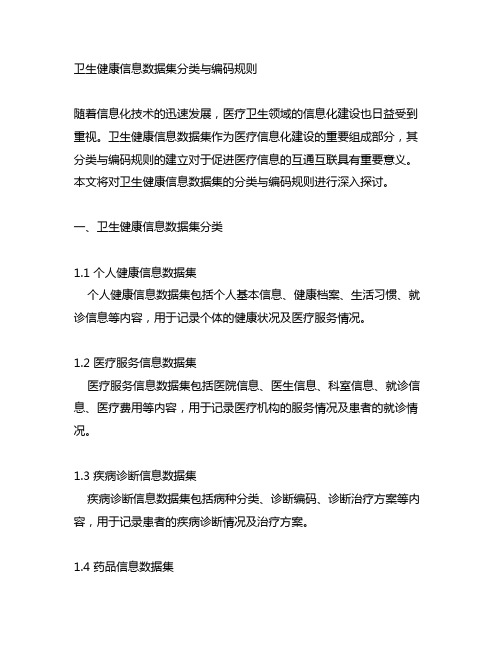 卫生健康信息数据集分类与编码规则

随着信息化技术的迅速发展，医疗卫生领域的信息化建设也日益受到重视。卫生健康信息数据集作为医疗信息化建设的重要组成部分，其分类与编码规则的建立对于促进医疗信息的互通互联具有重要意义。本文将对卫生健康信息数据集的分类与编码规则进行深入探讨。

一、卫生健康信息数据集分类

1.1 个人健康信息数据集
个人健康信息数据集包括个人基本信息、健康档案、生活习惯、就诊信息等内容，用于记录个体的健康状况及医疗服务情况。

1.2 医疗服务信息数据集
医疗服务信息数据集包括医院信息、医生信息、科室信息、就诊信息、医疗费用等内容，用于记录医疗机构的服务情况及患者的就诊情况。

1.3 疾病诊断信息数据集
疾病诊断信息数据集包括病种分类、诊断编码、诊断治疗方案等内容，用于记录患者的疾病诊断情况及治疗方案。

1.4 药品信息数据集